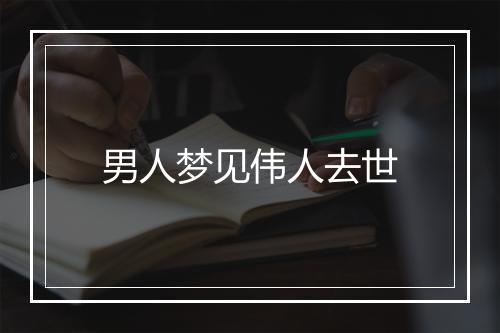 男人梦见伟人去世